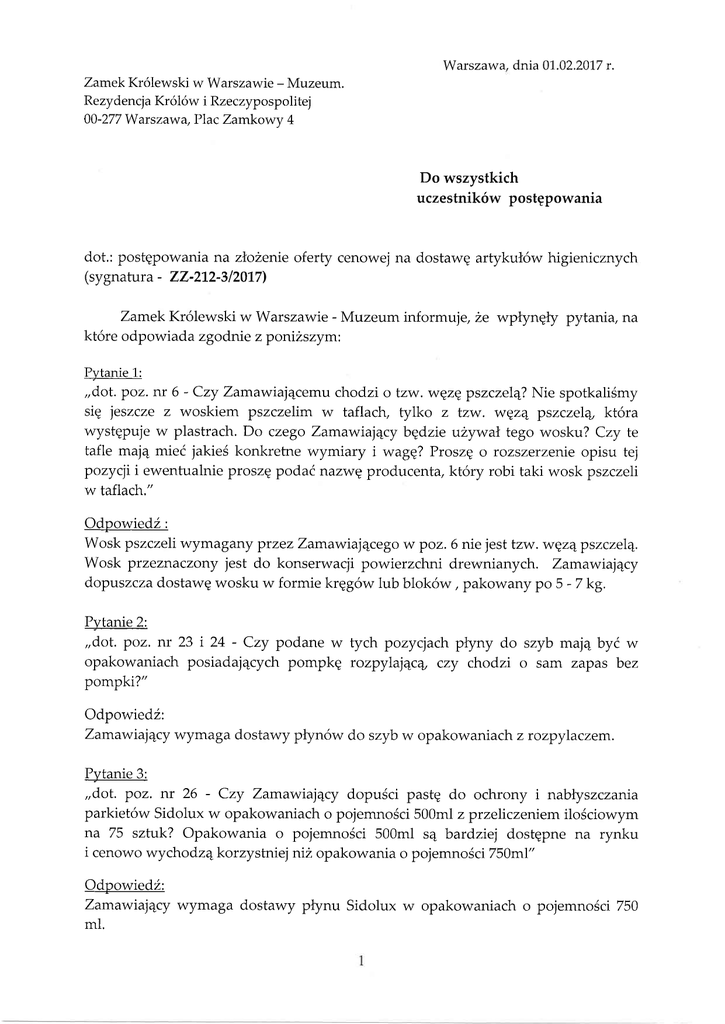 Warszawa, dnia 01.02.2017 r.

Zamek Królewski w Warszawie – Muzeum.
Rezydencja Królów i Rzeczypospolitej
00-277 Warszawa, Plac Zamkowy 4

Do wszystkich
uczestników postępowania

dot.: postępowania na złożenie oferty cenowej na dostawę artykułów higienicznych (sygnatura - ZZ-212-3/2017)

Zamek Królewski w Warszawie - Muzeum informuje, że wpłynęły pytania, na które odpowiada zgodnie z poniższym:

Pytanie 1:
„dot. poz. nr 6 - Czy Zamawiającemu chodzi o tzw. węzę pszczelą? Nie spotkaliśmy się jeszcze z woskiem pszczelim w taflach, tylko z tzw. węzą pszczelą, która występuje w plastrach. Do czego Zamawiający będzie używał tego wosku? Czy te tafle mają mieć jakieś konkretne wymiary i wagę? Proszę o rozszerzenie opisu tej pozycji i ewentualnie proszę podać nazwę producenta, który robi taki wosk pszczeli w taflach."

Odpowiedź :
Wosk pszczeli wymagany przez Zamawiającego w poz. 6 nie jest tzw. węzą pszczelą. Wosk przeznaczony jest do konserwacji powierzchni drewnianych. Zamawiający dopuszcza dostawę wosku w formie kręgów lub bloków , pakowany po 5 - 7 kg.

Pytanie 2:
„dot. poz. nr 23 i 24 - Czy podane w tych pozycjach płyny do szyb mają być w opakowaniach posiadających pompkę rozpylającą, czy chodzi o sam zapas bez pompki?"

Odpowiedź:
Zamawiający wymaga dostawy płynów do szyb w opakowaniach z rozpylaczem.

Pytanie 3:
„dot. poz. nr 26 - Czy Zamawiający dopuści pastę do ochrony i nabłyszczania parkietów Sidolux w opakowaniach o pojemności 500ml z przeliczeniem ilościowym na 75 sztuk? Opakowania o pojemności 500ml są bardziej dostępne na rynku i cenowo wychodzą korzystniej niż opakowania o pojemności 750ml"

Odpowiedź:
Zamawiający wymaga dostawy płynu Sidolux w opakowaniach o pojemności 750 ml.

1